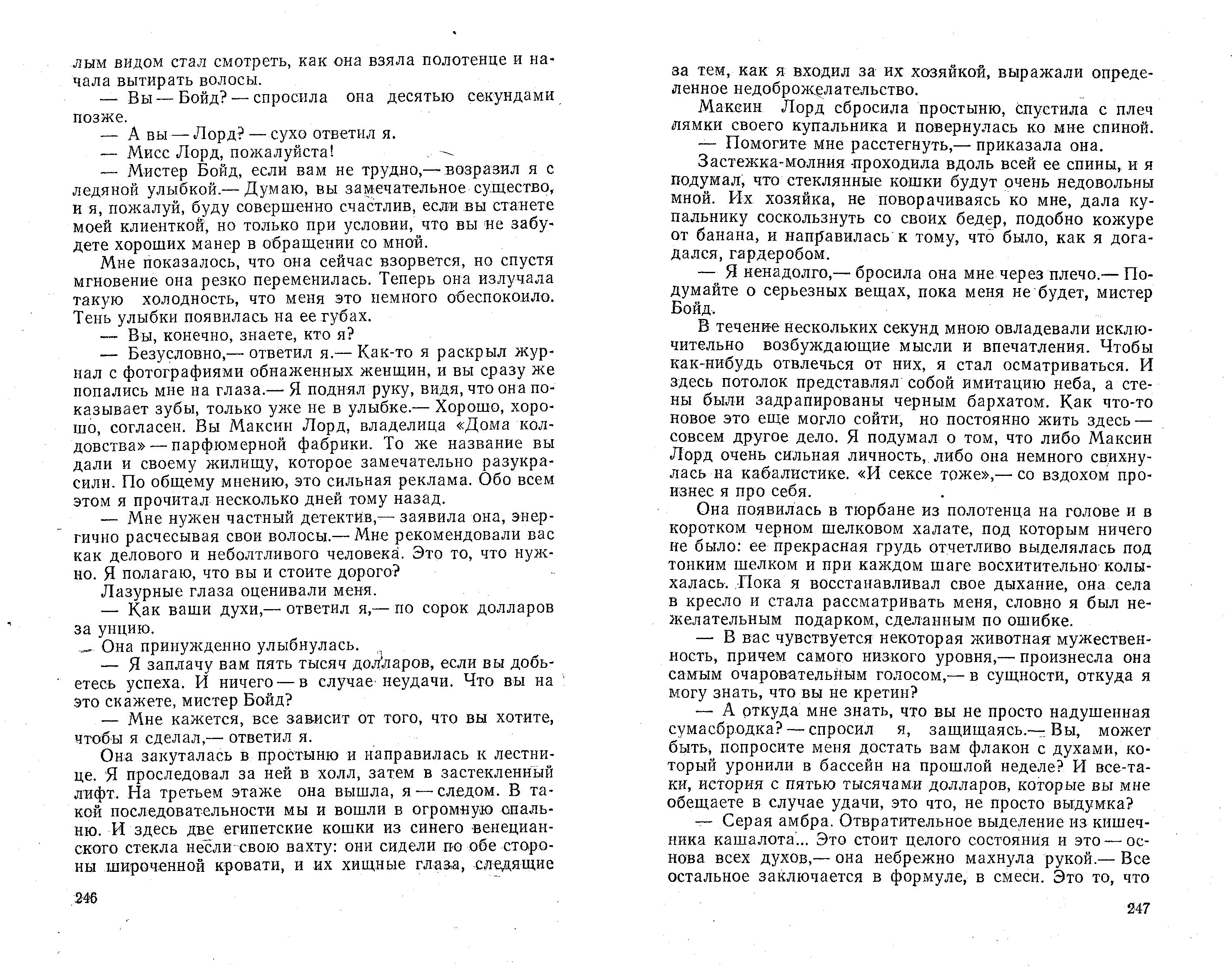 лым видом стал смотреть, как она взяла полотенце и начала вытирать волосы.

— Вы — Бойд? — спросила она десятью секундами позже.

— А вы — Лорд? — сухо ответил я.

— Мисс Лорд, пожалуйста!

— Мистер Бойд, если вам не трудно,— возразил я с ледяной улыбкой.— Думаю, вы замечательное существо, и я, пожалуй, буду совершенно счастлив, если вы станете моей клиенткой, но только при условии, что вы не забудете хороших манер в обращении со мной.

Мне показалось, что она сейчас взорвется, но спустя мгновение она резко переменилась. Теперь она излучала такую холодность, что меня это немного обеспокоило. Тень улыбки появилась на ее губах.

— Вы, конечно, знаете, кто я?

— Безусловно,— ответил я.— Как-то я раскрыл журнал с фотографиями обнаженных женщин, и вы сразу же попались мне на глаза.— Я поднял руку, видя, что она показывает зубы, только уже не в улыбке.— Хорошо, хорошо, согласен. Вы Максин Лорд, владелица «Дома колдовства» — парфюмерной фабрики. То же название вы дали и своему жилищу, которое замечательно разукрасили. По общему мнению, это сильная реклама. Обо всем этом я прочитал несколько дней тому назад.

— Мне нужен частный детектив,— заявила она, энергично расчесывая свои волосы.— Мне рекомендовали вас как делового и неболтливого человека. Это то, что нужно. Я полагаю, что вы и стоите дорого?

Лазурные глаза оценивали меня.

— Как ваши духи,— ответил я,— по сорок долларов за унцию.

Она принужденно улыбнулась.

— Я заплачу вам пять тысяч долларов, если вы добьетесь успеха. И ничего — в случае неудачи. Что вы на это скажете, мистер Бойд?

— Мне кажется, все зависит от того, что вы хотите, чтобы я сделал,— ответил я.

Она закуталась в простыню и направилась к лестнице. Я проследовал за ней в холл, затем в застекленный лифт. На третьем этаже она вышла, я — следом. В такой последовательности мы и вошли в огромную спальню. И здесь две египетские кошки из синего венецианского стекла несли свою вахту: они сидели по обе стороны широченной кровати, и их хищные глаза, следящие

246

за тем, как я входил за их хозяйкой, выражали определенное недоброжелательство.

Максин Лорд сбросила простыню, спустила с плеч лямки своего купальника и повернулась ко мне спиной.

— Помогите мне расстегнуть,— приказала она.

Застежка-молния проходила вдоль всей ее спины, и я подумал, что стеклянные кошки будут очень недовольны мной. Их хозяйка, не поворачиваясь ко мне, дала купальнику соскользнуть со своих бедер, подобно кожуре от банана, и направилась к тому, что было, как я догадался, гардеробом.

— Я ненадолго,— бросила она мне через плечо.— Подумайте о серьезных вещах, пока меня не будет, мистер Бойд.

В течение нескольких секунд мною овладевали исключительно возбуждающие мысли и впечатления. Чтобы как-нибудь отвлечься от них, я стал осматриваться. И здесь потолок представлял собой имитацию неба, а стены были задрапированы черным бархатом. Как что-то новое это еще могло сойти, но постоянно жить здесь — совсем другое дело. Я подумал о том, что либо Максин Лорд очень сильная личность, либо она немного свихнулась на кабалистике. «И сексе тоже»,— со вздохом произнес я про себя.

Она появилась в тюрбане из полотенца на голове и в коротком черном шелковом халате, под которым ничего не было: ее прекрасная грудь отчетливо выделялась под тонким шелком и при каждом шаге восхитительно колыхалась. Пока я восстанавливал свое дыхание, она села в кресло и стала рассматривать меня, словно я был нежелательным подарком, сделанным по ошибке.

— В вас чувствуется некоторая животная мужественность, причем самого низкого уровня,— произнесла она самым очаровательным голосом,— в сущности, откуда я могу знать, что вы не кретин?

— А откуда мне знать, что вы не просто надушенная сумасбродка? — спросил я, защищаясь.— Вы, может быть, попросите меня достать вам флакон с духами, который уронили в бассейн на прошлой неделе? И все-таки, история с пятью тысячами долларов, которые вы мне обещаете в случае удачи, это что, не просто выдумка?

— Серая амбра. Отвратительное выделение из кишечника кашалота... Это стоит целого состояния и это — основа всех духов,— она небрежно махнула рукой.— Все остальное заключается в формуле, в смеси. Это то, что

247